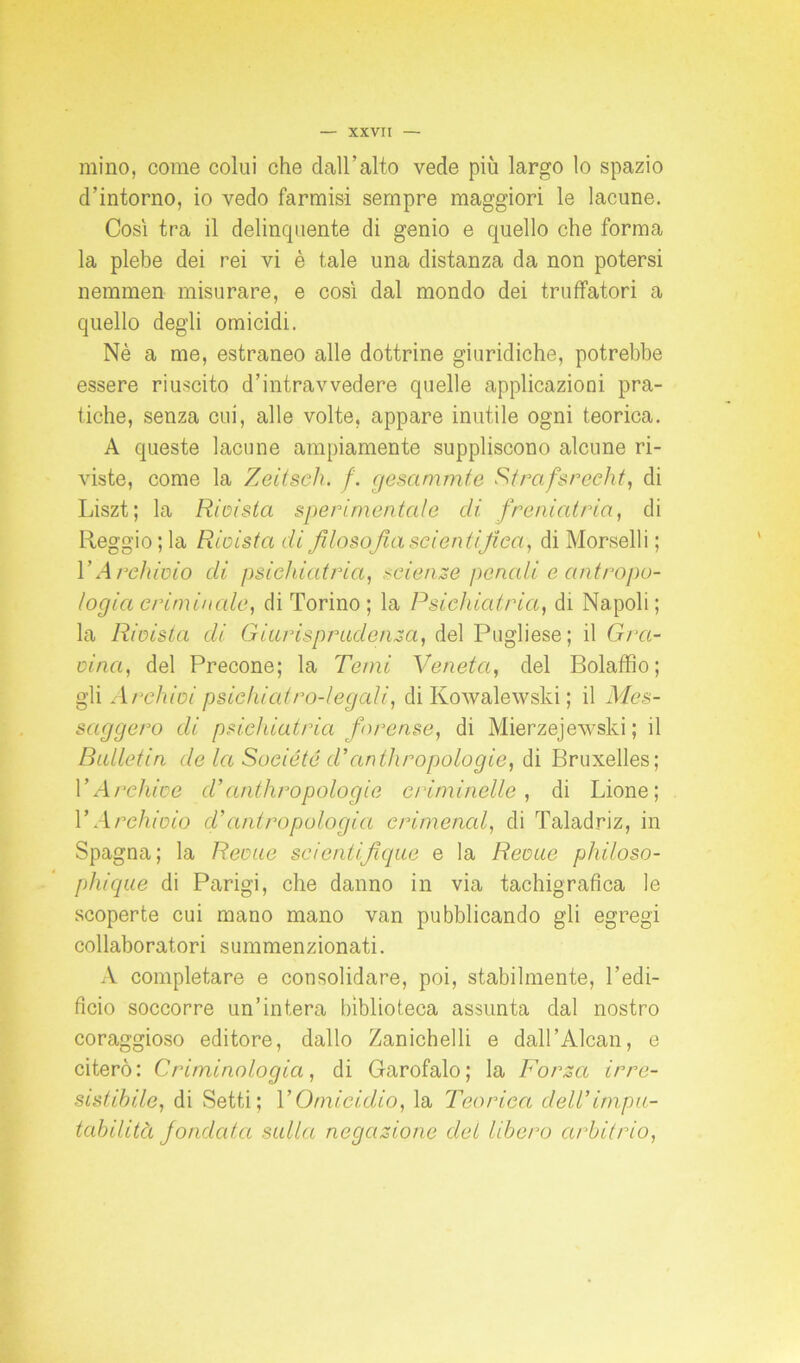 — XXVII —

mino, come colui che dall'alto vede più largo lo spazio d'intorno, io vedo farmisi sempre maggiori le lacune. Così tra il delinquente di genio e quello che forma la plebe dei rei vi è tale una distanza da non potersi nemmen misurare, e così dal mondo dei truffatori a quello degli omicidi.

Nè a me, estraneo alle dottrine giuridiche, potrebbe essere riuscito d'intravvedere quelle applicazioni pratiche, senza cui, alle volte, appare inutile ogni teorica.

A queste lacune ampiamente suppliscono alcune riviste, come la Zeitsch. f. gesammte Strafsrecht, di Liszt; la Rivista sperimentale di freniatria, di Reggio; la Rivista di filosofia scientifica, di Morselli; l'Archivio di psichiatria, scienze penali e antropologia criminale, di Torino; la Psichiatria, di Napoli; la Rivista di Giurisprudenza, del Pugliese; il Gravina, del Precone; la Temi Veneta, del Bolaffio; gli Archivi psichiatro-legali, di Kowalewski; il Messaggero di psichiatria forense, di Mierzejewski; il Bulletin de la Société d'anthropologie, di Bruxelles; l'Archive d'anthropologie criminelle, di Lione; l'Archivio d'antropologia crimenal, di Taladriz, in Spagna; la Revue scientifique e la Revue philosophique di Parigi, che danno in via tachigrafica le scoperte cui mano mano van pubblicando gli egregi collaboratori summenzionati.

A completare e consolidare, poi, stabilmente, l'edificio soccorre un'intera biblioteca assunta dal nostro coraggioso editore, dallo Zanichelli e dall'Alcan, e citerò: Criminologia, di Garofalo; la Forza irresistibile, di Setti; l'Omicidio, la Teorica dell'imputabilità fondata sulla negazione del libero arbitrio,